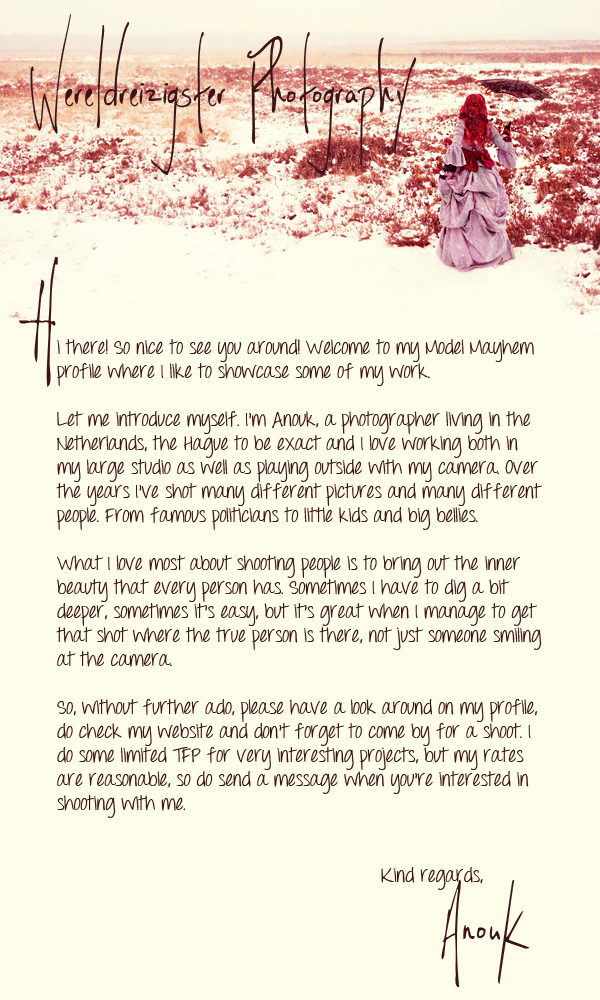 Wereldreizigster Photography

Hi there! So nice to see you around! Welcome to my Model Mayhem profile where I like to showcase some of my work.

Let me introduce myself. I'm Anouk, a photographer living in the Netherlands, the Hague to be exact and I love working both in my large studio as well as playing outside with my camera. Over the years I've shot many different pictures and many different people. From famous politicians to little kids and big bellies.

What I love most about shooting people is to bring out the inner beauty that every person has. Sometimes I have to dig a bit deeper, sometimes it's easy, but it's great when I manage to get that shot where the true person is there, not just someone smiling at the camera.

So, without further ado, please have a look around on my profile, do check my website and don't forget to come by for a shoot. I do some limited TFP for very interesting projects, but my rates are reasonable, so do send a message when you're interested in shooting with me.

Kind regards,

Anouk